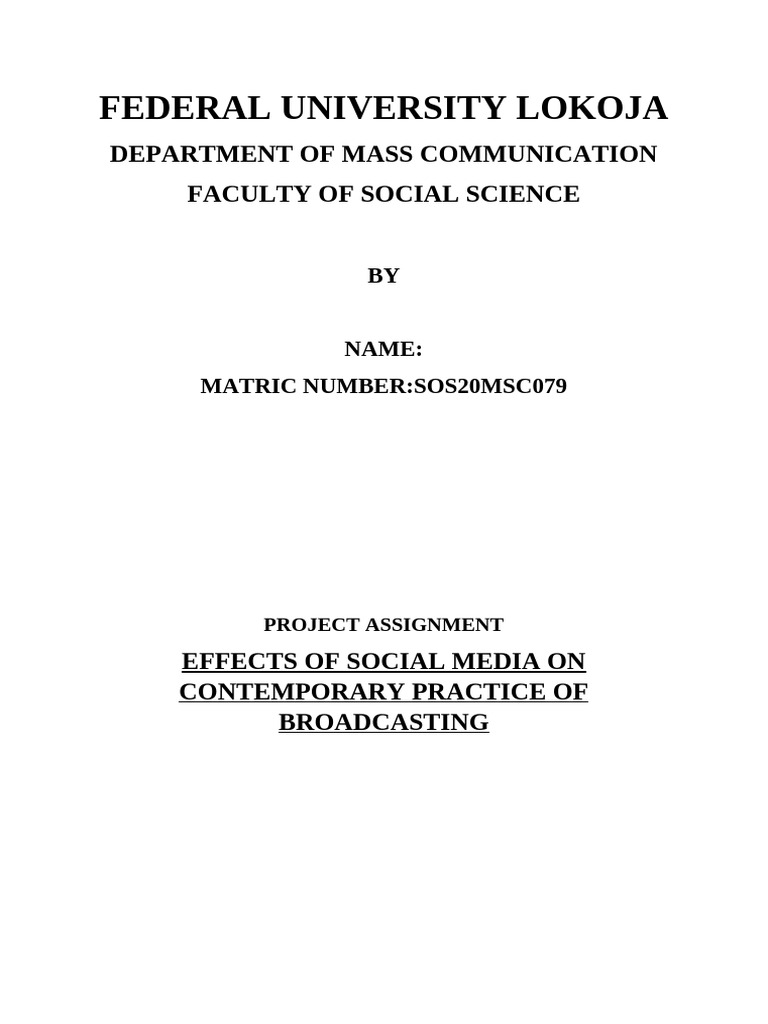 FEDERAL UNIVERSITY LOKOJA

DEPARTMENT OF MASS COMMUNICATION

FACULTY OF SOCIAL SCIENCE

BY

NAME:

MATRIC NUMBER:SOS20MSC079

PROJECT ASSIGNMENT

EFFECTS OF SOCIAL MEDIA ON CONTEMPORARY PRACTICE OF BROADCASTING